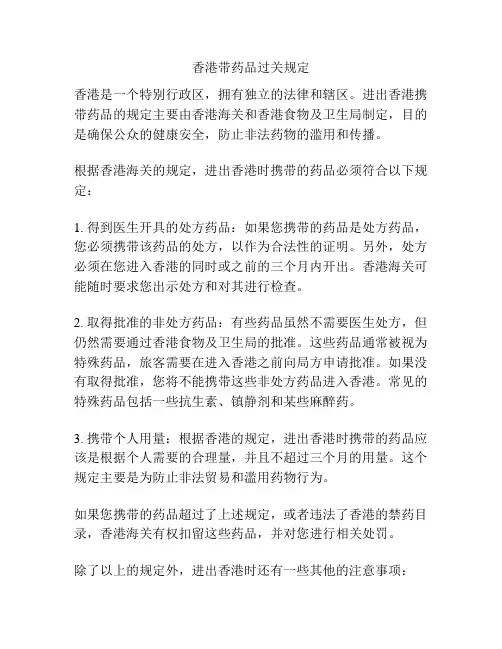 香港带药品过关规定

香港是一个特别行政区，拥有独立的法律和辖区。进出香港携带药品的规定主要由香港海关和香港食物及卫生局制定，目的是确保公众的健康安全，防止非法药物的滥用和传播。

根据香港海关的规定，进出香港时携带的药品必须符合以下规定：

1. 得到医生开具的处方药品：如果您携带的药品是处方药品，您必须携带该药品的处方，以作为合法性的证明。另外，处方必须在您进入香港的同时或之前的三个月内开出。香港海关可能随时要求您出示处方和对其进行检查。

2. 取得批准的非处方药品：有些药品虽然不需要医生处方，但仍然需要通过香港食物及卫生局的批准。这些药品通常被视为特殊药品，旅客需要在进入香港之前向局方申请批准。如果没有取得批准，您将不能携带这些非处方药品进入香港。常见的特殊药品包括一些抗生素、镇静剂和某些麻醉药。

3. 携带个人用量：根据香港的规定，进出香港时携带的药品应该是根据个人需要的合理量，并且不超过三个月的用量。这个规定主要是为防止非法贸易和滥用药物行为。

如果您携带的药品超过了上述规定，或者违法了香港的禁药目录，香港海关有权扣留这些药品，并对您进行相关处罚。

除了以上的规定外，进出香港时还有一些其他的注意事项：